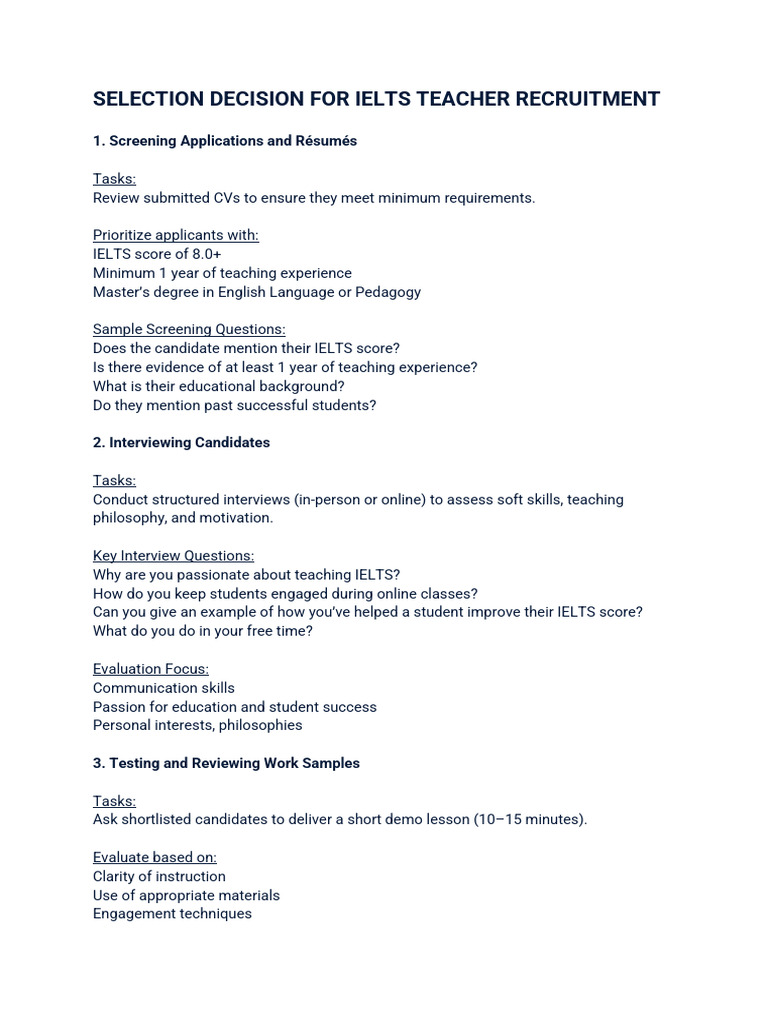 SELECTION DECISION FOR IELTS TEACHER RECRUITMENT

1. Screening Applications and Résumés

Tasks:
Review submitted CVs to ensure they meet minimum requirements.

Prioritize applicants with:
IELTS score of 8.0+
Minimum 1 year of teaching experience
Master's degree in English Language or Pedagogy

Sample Screening Questions:
Does the candidate mention their IELTS score?
Is there evidence of at least 1 year of teaching experience?
What is their educational background?
Do they mention past successful students?

2. Interviewing Candidates

Tasks:
Conduct structured interviews (in-person or online) to assess soft skills, teaching philosophy, and motivation.

Key Interview Questions:
Why are you passionate about teaching IELTS?
How do you keep students engaged during online classes?
Can you give an example of how you've helped a student improve their IELTS score?
What do you do in your free time?

Evaluation Focus:
Communication skills
Passion for education and student success
Personal interests, philosophies

3. Testing and Reviewing Work Samples

Tasks:
Ask shortlisted candidates to deliver a short demo lesson (10–15 minutes).

Evaluate based on:
Clarity of instruction
Use of appropriate materials
Engagement techniques